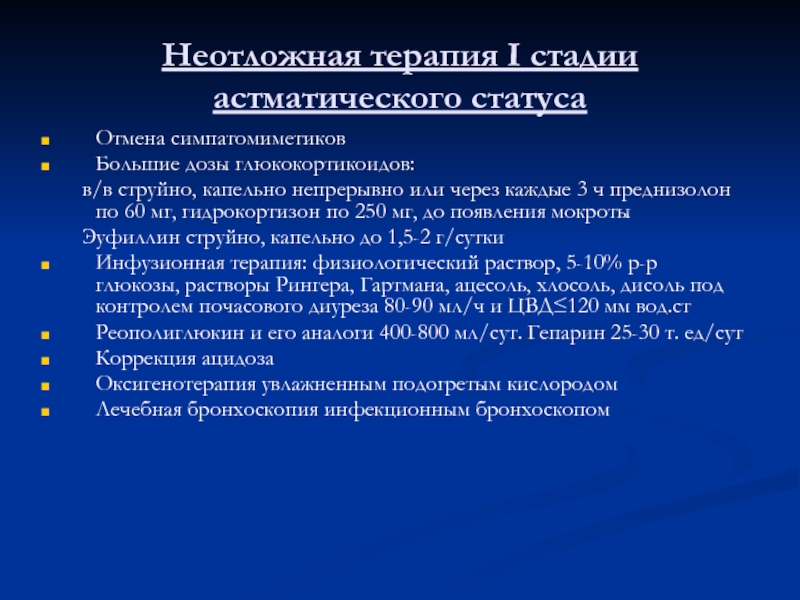 Неотложная терапия I стадии астматического статуса

Отмена симпатомиметиков

Большие дозы глюкокортикоидов:

в/в струйно, капельно непрерывно или через каждые 3 ч преднизолон по 60 мг, гидрокортизон по 250 мг, до появления мокроты

Эуфиллин струйно, капельно до 1,5-2 г/сутки

Инфузионная терапия: физиологический раствор, 5-10% р-р глюкозы, растворы Рингера, Гартмана, ацесоль, хлосоль, дисоль под контролем почасового диуреза 80-90 мл/ч и ЦВД≤120 мм вод.ст

Реополиглюкин и его аналоги 400-800 мл/сут. Гепарин 25-30 т. ед/сут

Коррекция ацидоза

Оксигенотерапия увлажненным подогретым кислородом

Лечебная бронхоскопия инфекционным бронхоскопом